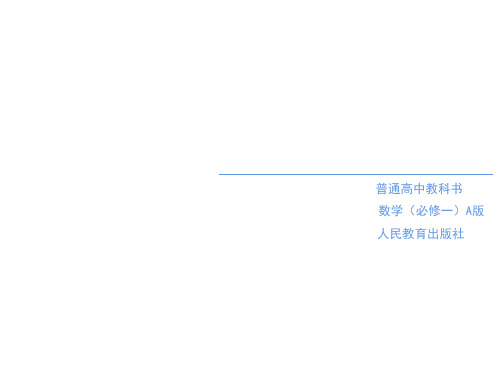 普通高中教科书

数学（必修一）A版

人民教育出版社